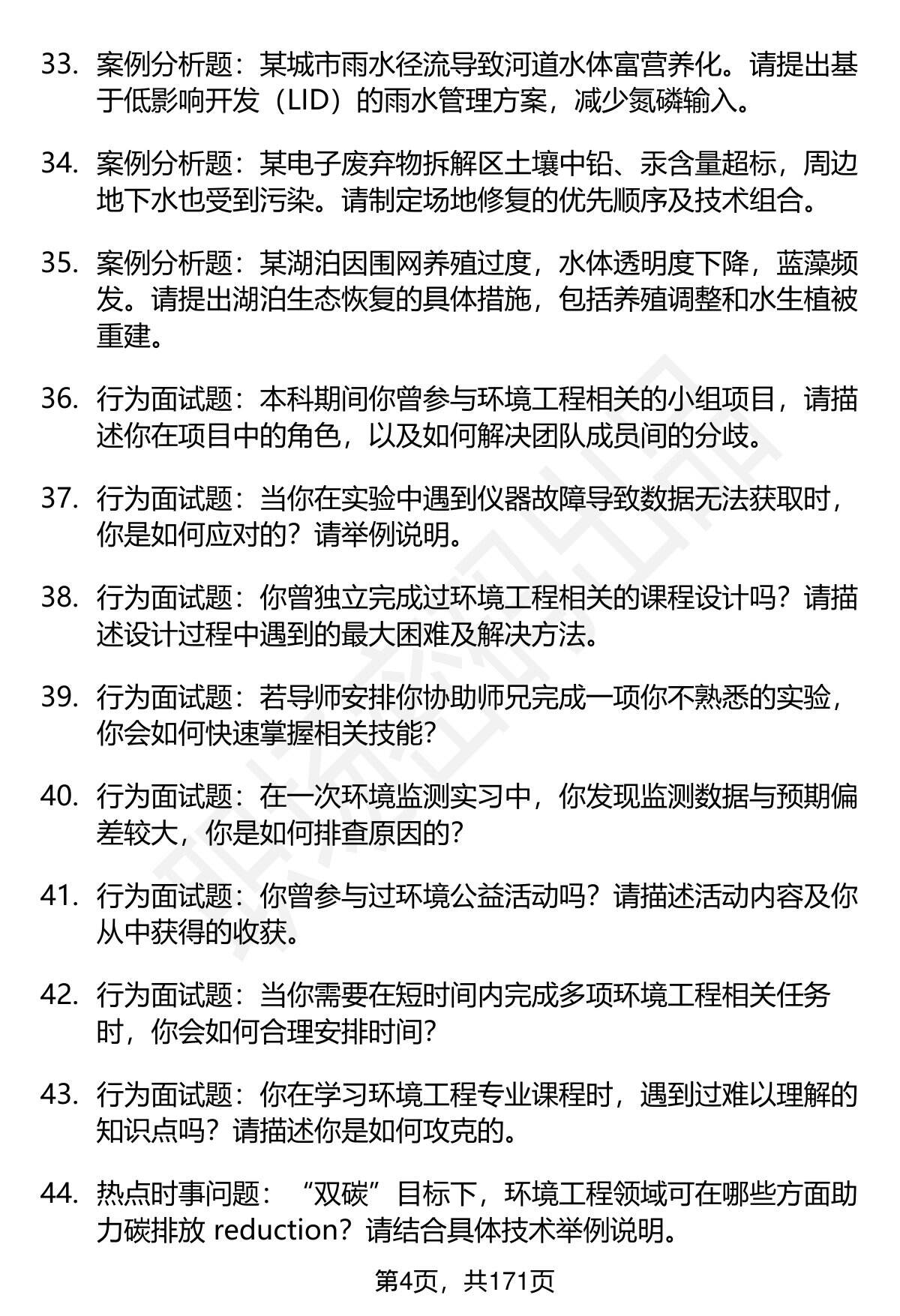 33. 案例分析题：某城市雨水径流导致河道水体富营养化。请提出基于低影响开发（LID）的雨水管理方案，减少氮磷输入。

34. 案例分析题：某电子废弃物拆解区土壤中铅、汞含量超标，周边地下水也受到污染。请制定场地修复的优先顺序及技术组合。

35. 案例分析题：某湖泊因围网养殖过度，水体透明度下降，蓝藻频发。请提出湖泊生态恢复的具体措施，包括养殖调整和水生植被重建。

36. 行为面试题：本科期间你曾参与环境工程相关的小组项目，请描述你在项目中的角色，以及如何解决团队成员间的分歧。

37. 行为面试题：当你在实验中遇到仪器故障导致数据无法获取时，你是如何应对的？请举例说明。

38. 行为面试题：你曾独立完成过环境工程相关的课程设计吗？请描述设计过程中遇到的最大困难及解决方法。

39. 行为面试题：若导师安排你协助师兄完成一项你不熟悉的实验，你会如何快速掌握相关技能？

40. 行为面试题：在一次环境监测实习中，你发现监测数据与预期偏差较大，你是如何排查原因的？

41. 行为面试题：你曾参与过环境公益活动吗？请描述活动内容及你从中获得的收获。

42. 行为面试题：当你需要在短时间内完成多项环境工程相关任务时，你会如何合理安排时间？

43. 行为面试题：你在学习环境工程专业课程时，遇到过难以理解的知识点吗？请描述你是如何攻克的。

44. 热点时事问题：“双碳”目标下，环境工程领域可在哪些方面助力碳排放 reduction？请结合具体技术举例说明。

第4页，共171页